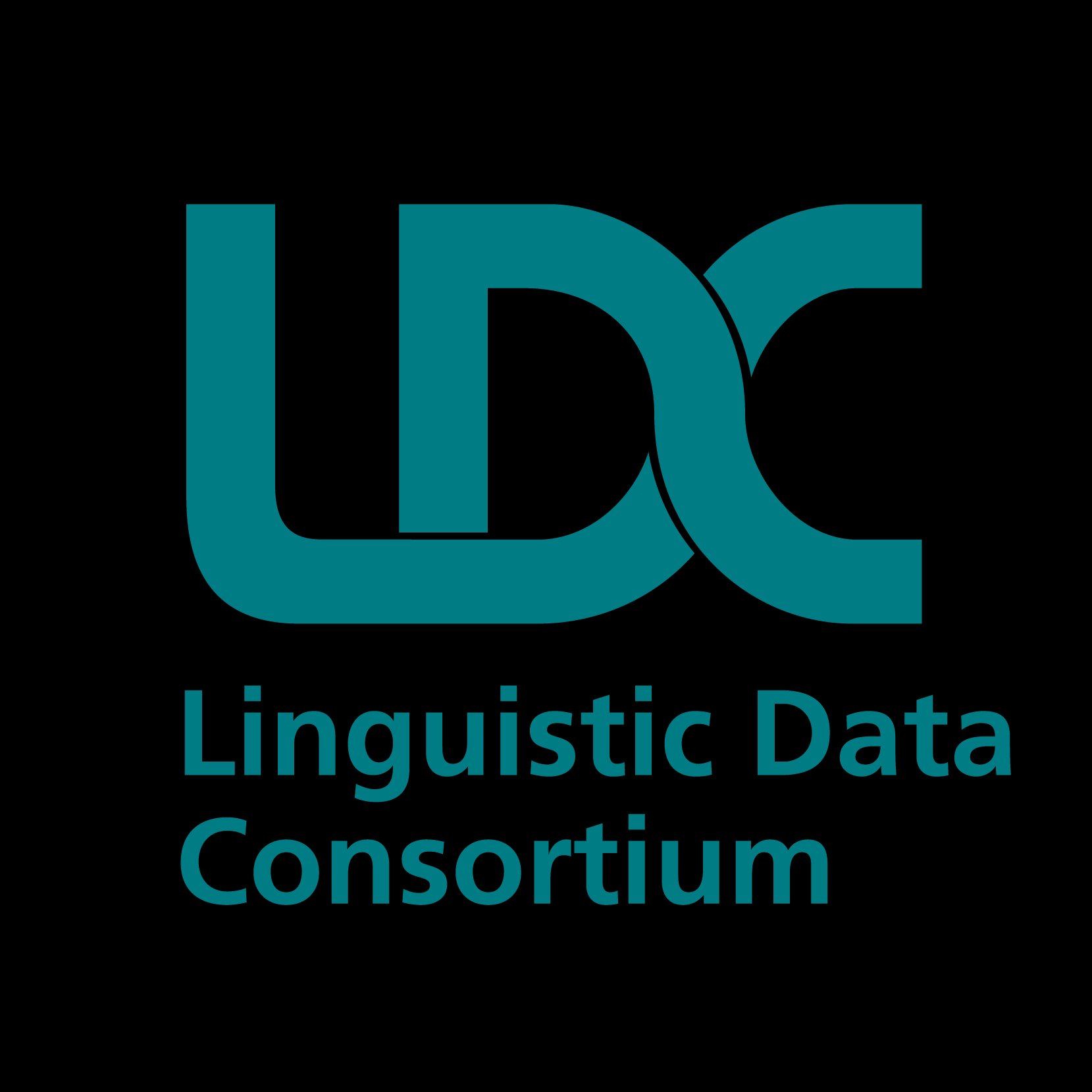 LDC

Linguistic Data Consortium